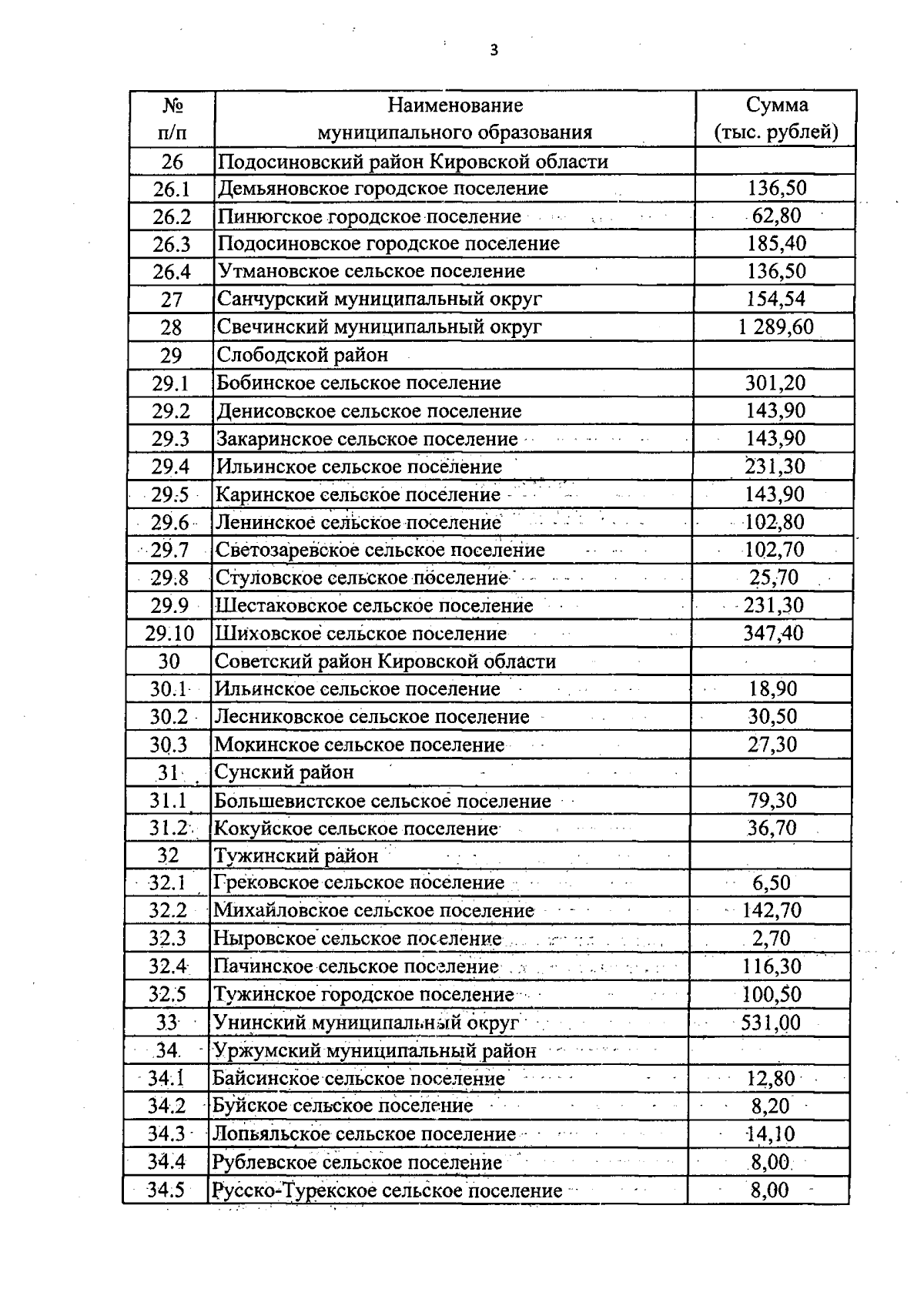 3

| № п/п | Наименование муниципального образования | Сумма (тыс. рублей) |
|---|---|---|
| 26 | Подосиновский район Кировской области | |
| 26.1 | Демьяновское городское поселение | 136,50 |
| 26.2 | Пинюгское городское поселение | 62,80 |
| 26.3 | Подосиновское городское поселение | 185,40 |
| 26.4 | Утмановское сельское поселение | 136,50 |
| 27 | Санчурский муниципальный округ | 154,54 |
| 28 | Свечинский муниципальный округ | 1 289,60 |
| 29 | Слободской район | |
| 29.1 | Бобинское сельское поселение | 301,20 |
| 29.2 | Денисовское сельское поселение | 143,90 |
| 29.3 | Закаринское сельское поселение | 143,90 |
| 29.4 | Ильинское сельское поселение | 231,30 |
| 29.5 | Каринское сельское поселение | 143,90 |
| 29.6 | Ленинское сельское поселение | 102,80 |
| 29.7 | Светозаревское сельское поселение | 102,70 |
| 29.8 | Стуловское сельское поселение | 25,70 |
| 29.9 | Шестаковское сельское поселение | 231,30 |
| 29.10 | Шиховское сельское поселение | 347,40 |
| 30 | Советский район Кировской области | |
| 30.1 | Ильинское сельское поселение | 18,90 |
| 30.2 | Лесниковское сельское поселение | 30,50 |
| 30.3 | Мокинское сельское поселение | 27,30 |
| 31 | Сунский район | |
| 31.1 | Большевистское сельское поселение | 79,30 |
| 31.2 | Кокуйское сельское поселение | 36,70 |
| 32 | Тужинский район | |
| 32.1 | Грековское сельское поселение | 6,50 |
| 32.2 | Михайловское сельское поселение | 142,70 |
| 32.3 | Ныровское сельское поселение | 2,70 |
| 32.4 | Пачинское сельское поселение | 116,30 |
| 32.5 | Тужинское городское поселение | 100,50 |
| 33 | Унинский муниципальный округ | 531,00 |
| 34 | Уржумский муниципальный район | |
| 34.1 | Байсинское сельское поселение | 12,80 |
| 34.2 | Буйское сельское поселение | 8,20 |
| 34.3 | Лопьяльское сельское поселение | 14,10 |
| 34.4 | Рублевское сельское поселение | 8,00 |
| 34.5 | Русско-Турекское сельское поселение | 8,00 |